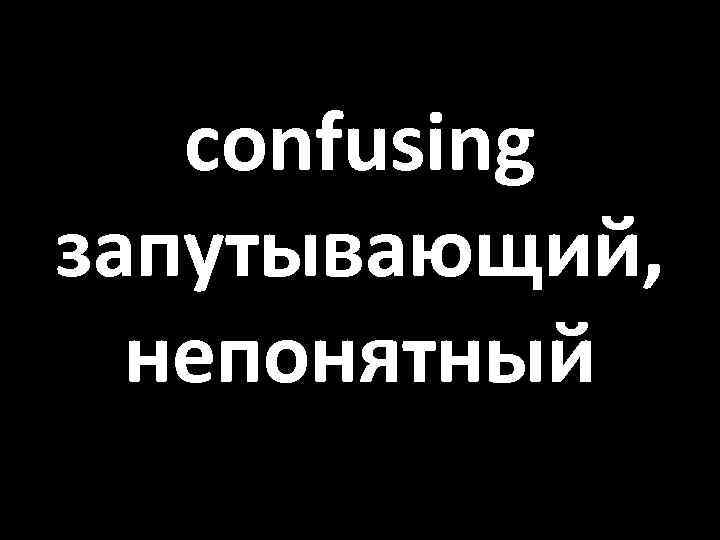 confusing
запутывающий, непонятный